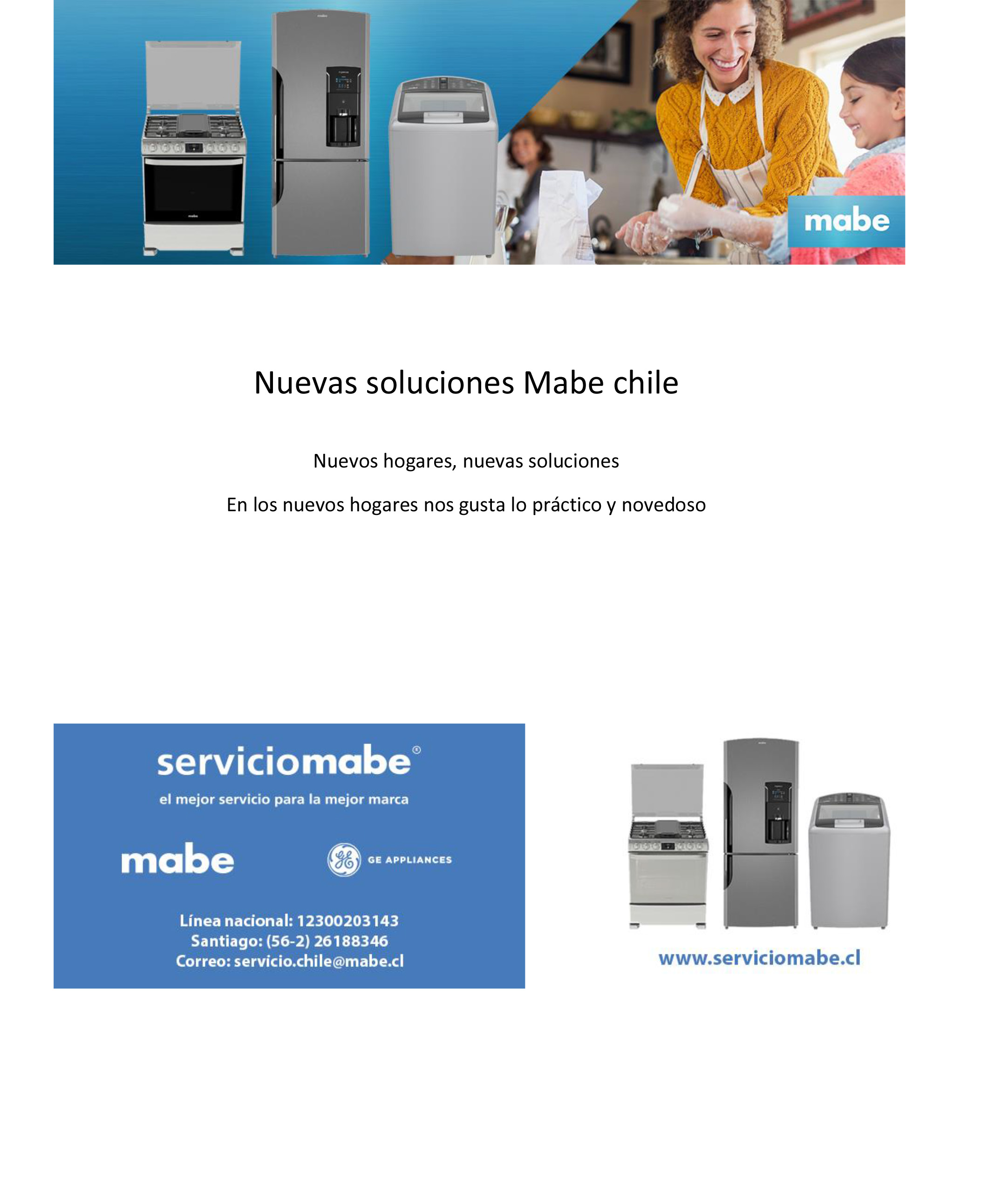 mabe

Nuevas soluciones Mabe chile

Nuevos hogares, nuevas soluciones

En los nuevos hogares nos gusta lo práctico y novedoso

serviciomabe®

el mejor servicio para la mejor marca

mabe

GE APPLIANCES

Línea nacional: 12300203143
Santiago: (56-2) 26188346
Correo: servicio.chile@mabe.cl

www.serviciomabe.cl